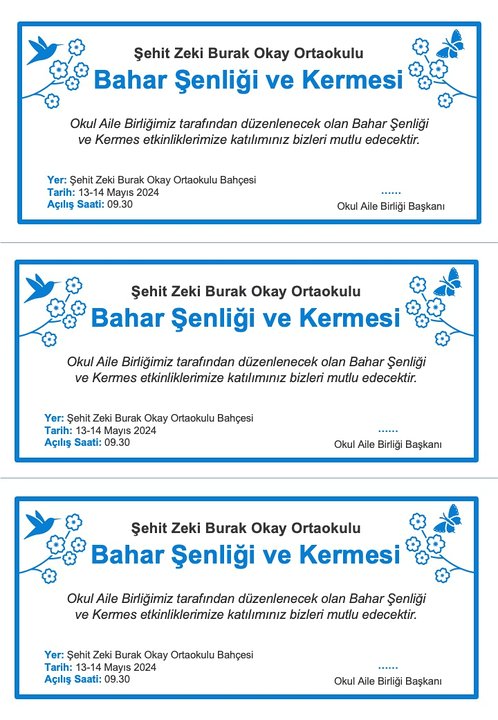 Şehit Zeki Burak Okay Ortaokulu

Bahar Şenliği ve Kermesi

Okul Aile Birliğimiz tarafından düzenlenecek olan Bahar Şenliği ve Kermes etkinliklerimize katılımınız bizleri mutlu edecektir.

Yer: Şehit Zeki Burak Okay Ortaokulu Bahçesi
Tarih: 13-14 Mayıs 2024
Açılış Saati: 09.30

......
Okul Aile Birliği Başkanı

Şehit Zeki Burak Okay Ortaokulu

Bahar Şenliği ve Kermesi

Okul Aile Birliğimiz tarafından düzenlenecek olan Bahar Şenliği ve Kermes etkinliklerimize katılımınız bizleri mutlu edecektir.

Yer: Şehit Zeki Burak Okay Ortaokulu Bahçesi
Tarih: 13-14 Mayıs 2024
Açılış Saati: 09.30

......
Okul Aile Birliği Başkanı

Şehit Zeki Burak Okay Ortaokulu

Bahar Şenliği ve Kermesi

Okul Aile Birliğimiz tarafından düzenlenecek olan Bahar Şenliği ve Kermes etkinliklerimize katılımınız bizleri mutlu edecektir.

Yer: Şehit Zeki Burak Okay Ortaokulu Bahçesi
Tarih: 13-14 Mayıs 2024
Açılış Saati: 09.30

......
Okul Aile Birliği Başkanı